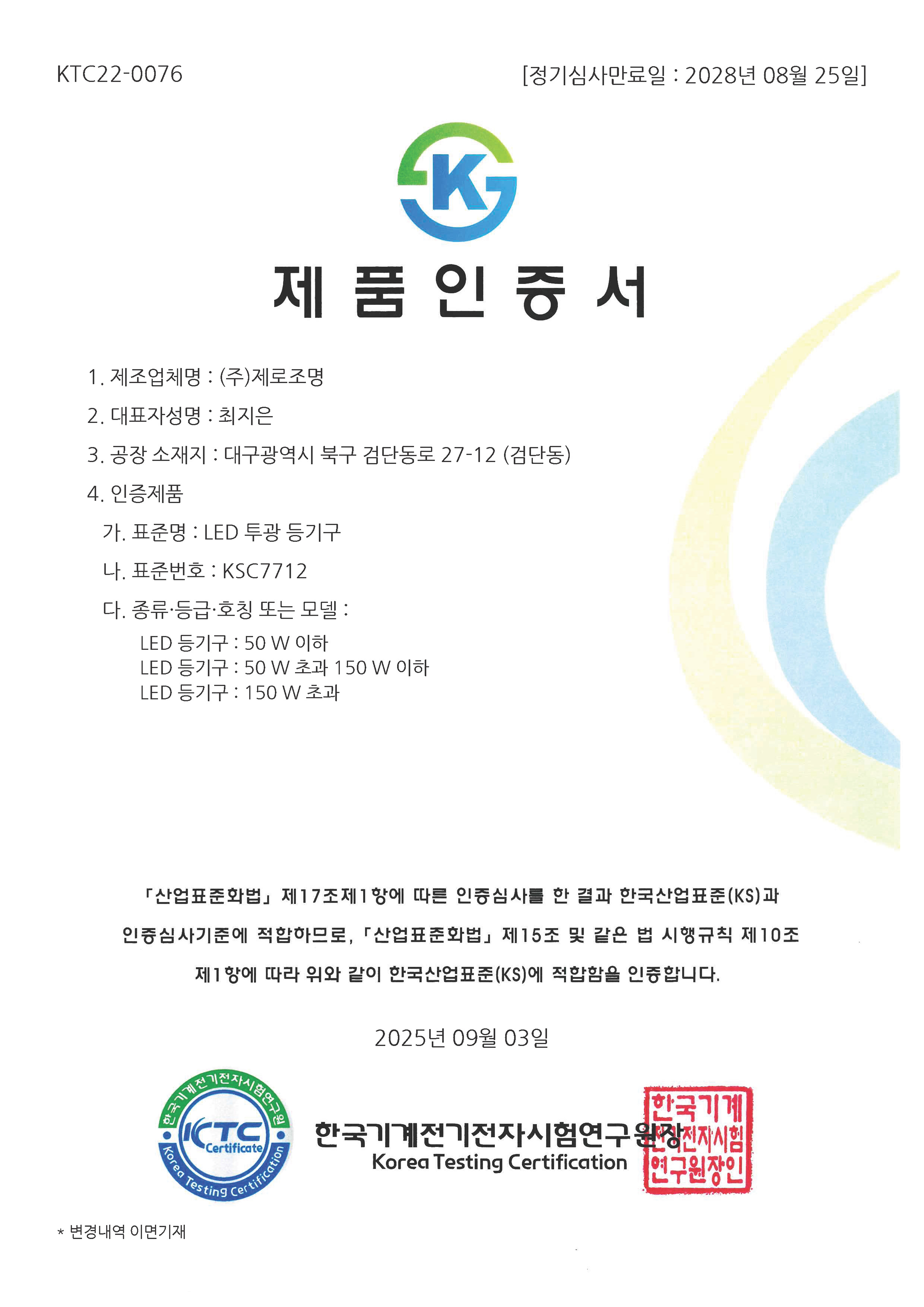 KTC22-0076

[정기심사만료일 : 2028년 08월 25일]

K

제 품 인 증 서

1. 제조업체명 : (주)제로조명

2. 대표자성명 : 최지은

3. 공장 소재지 : 대구광역시 북구 검단동로 27-12 (검단동)

4. 인증제품

가. 표준명 : LED 투광 등기구

나. 표준번호 : KSC7712

다. 종류·등급·호칭 또는 모델 :

LED 등기구 : 50 W 이하
LED 등기구 : 50 W 초과 150 W 이하
LED 등기구 : 150 W 초과

「산업표준화법」 제17조제1항에 따른 인증심사를 한 결과 한국산업표준(KS)과 인증심사기준에 적합하므로, 「산업표준화법」 제15조 및 같은 법 시행규칙 제10조 제1항에 따라 위와 같이 한국산업표준(KS)에 적합함을 인증합니다.

2025년 09월 03일

한국기계전기전자시험연구원 KTC Certificate Korea Testing Certification

한국기계전기전자시험연구원장

Korea Testing Certification

한국기계전기전자시험연구원장인

* 변경내역 이면기재